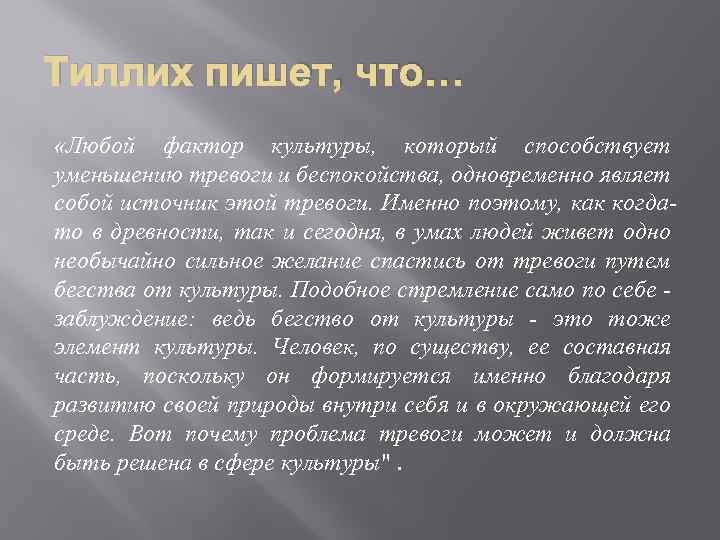 Тиллих пишет, что…

«Любой фактор культуры, который способствует уменьшению тревоги и беспокойства, одновременно являет собой источник этой тревоги. Именно поэтому, как когда-то в древности, так и сегодня, в умах людей живет одно необычайно сильное желание спастись от тревоги путем бегства от культуры. Подобное стремление само по себе - заблуждение: ведь бегство от культуры - это тоже элемент культуры. Человек, по существу, ее составная часть, поскольку он формируется именно благодаря развитию своей природы внутри себя и в окружающей его среде. Вот почему проблема тревоги может и должна быть решена в сфере культуры" .